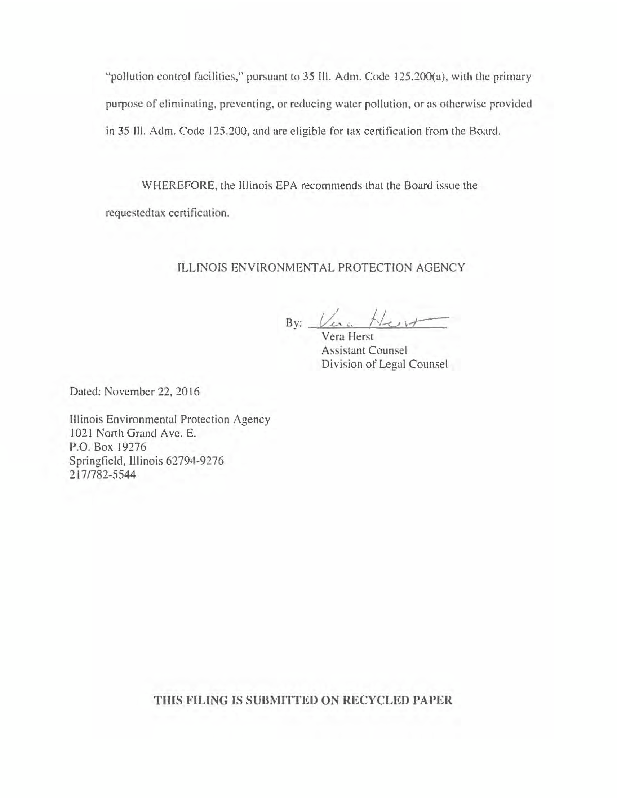 "pollution control facilities," pursuant to 35 Ill. Adm. Code 125.200(a), with the primary purpose of eliminating, preventing, or reducing water pollution, or as otherwise provided in 35 Ill. Adm. Code 125.200, and are eligible for tax certification from the Board.

WHEREFORE, the Illinois EPA recommends that the Board issue the requestedtax certification.

ILLINOIS ENVIRONMENTAL PROTECTION AGENCY

By: Vera Herst
Vera Herst
Assistant Counsel
Division of Legal Counsel

Dated: November 22, 2016

Illinois Environmental Protection Agency
1021 North Grand Ave. E.
P.O. Box 19276
Springfield, Illinois 62794-9276
217/782-5544

THIS FILING IS SUBMITTED ON RECYCLED PAPER